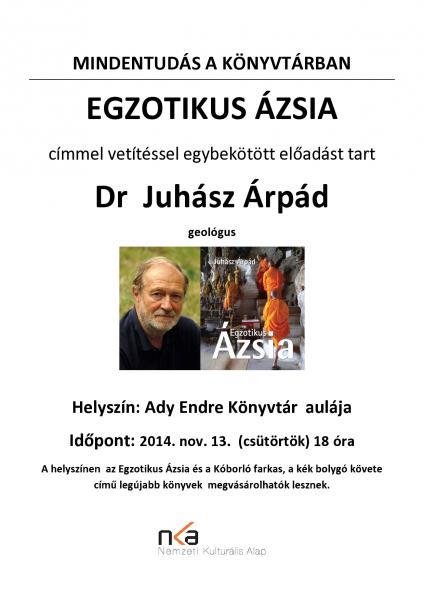 MINDENTUDÁS A KÖNYVTÁRBAN

EGZOTIKUS ÁZSIA

címmel vetítéssel egybekötött előadást tart

Dr Juhász Árpád

geológus

Juhász Árpád

Egzotikus Ázsia

Helyszín: Ady Endre Könyvtár aulája

Időpont: 2014. nov. 13. (csütörtök) 18 óra

A helyszínen az Egzotikus Ázsia és a Kóborló farkas, a kék bolygó követe című legújabb könyvek megvásárolhatók lesznek.

nka
Nemzeti Kulturális Alap